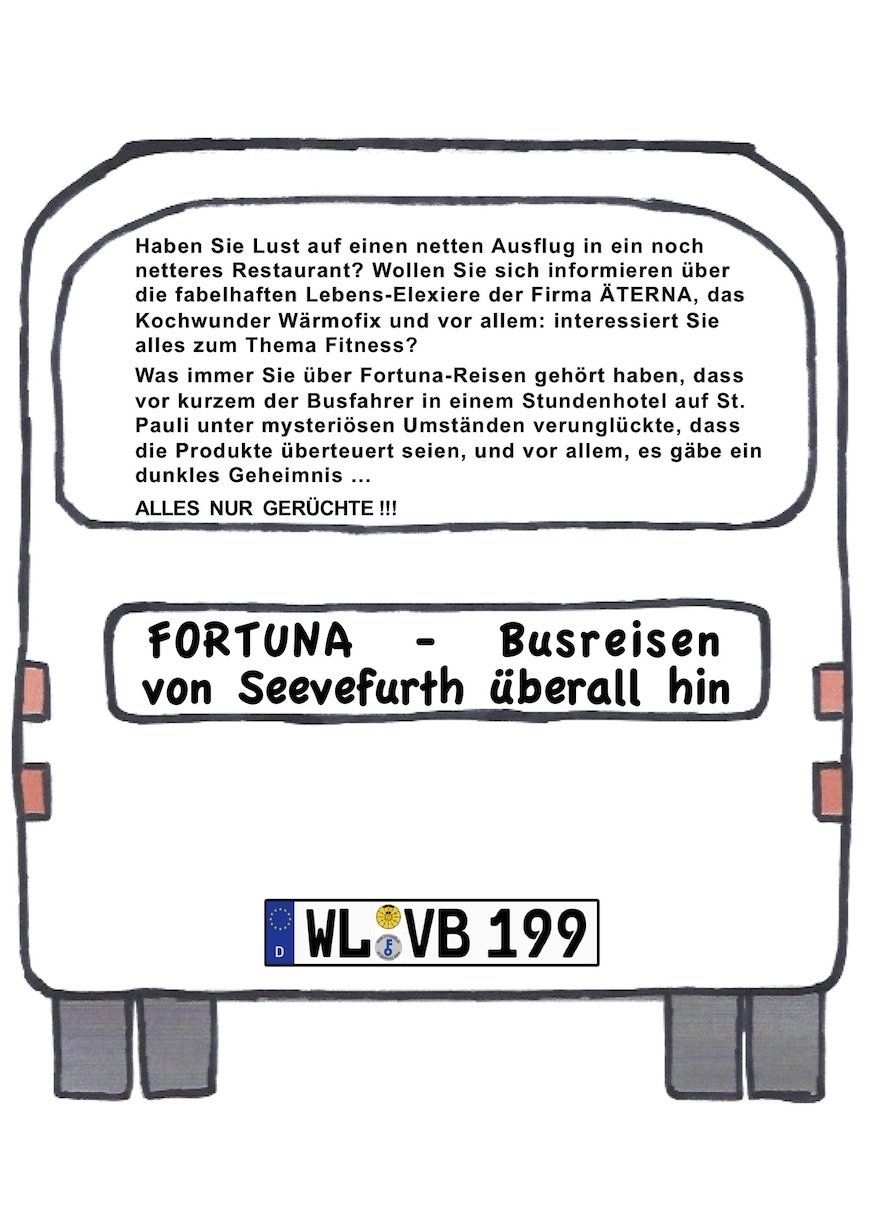 Haben Sie Lust auf einen netten Ausflug in ein noch netteres Restaurant? Wollen Sie sich informieren über die fabelhaften Lebens-Elexiere der Firma ÄTERNA, das Kochwunder Wärmofix und vor allem: interessiert Sie alles zum Thema Fitness?

Was immer Sie über Fortuna-Reisen gehört haben, dass vor kurzem der Busfahrer in einem Stundenhotel auf St. Pauli unter mysteriösen Umständen verunglückte, dass die Produkte überteuert seien, und vor allem, es gäbe ein dunkles Geheimnis ...

ALLES NUR GERÜCHTE !!!

FORTUNA - Busreisen
von Seevefurth überall hin

D WL VB 199